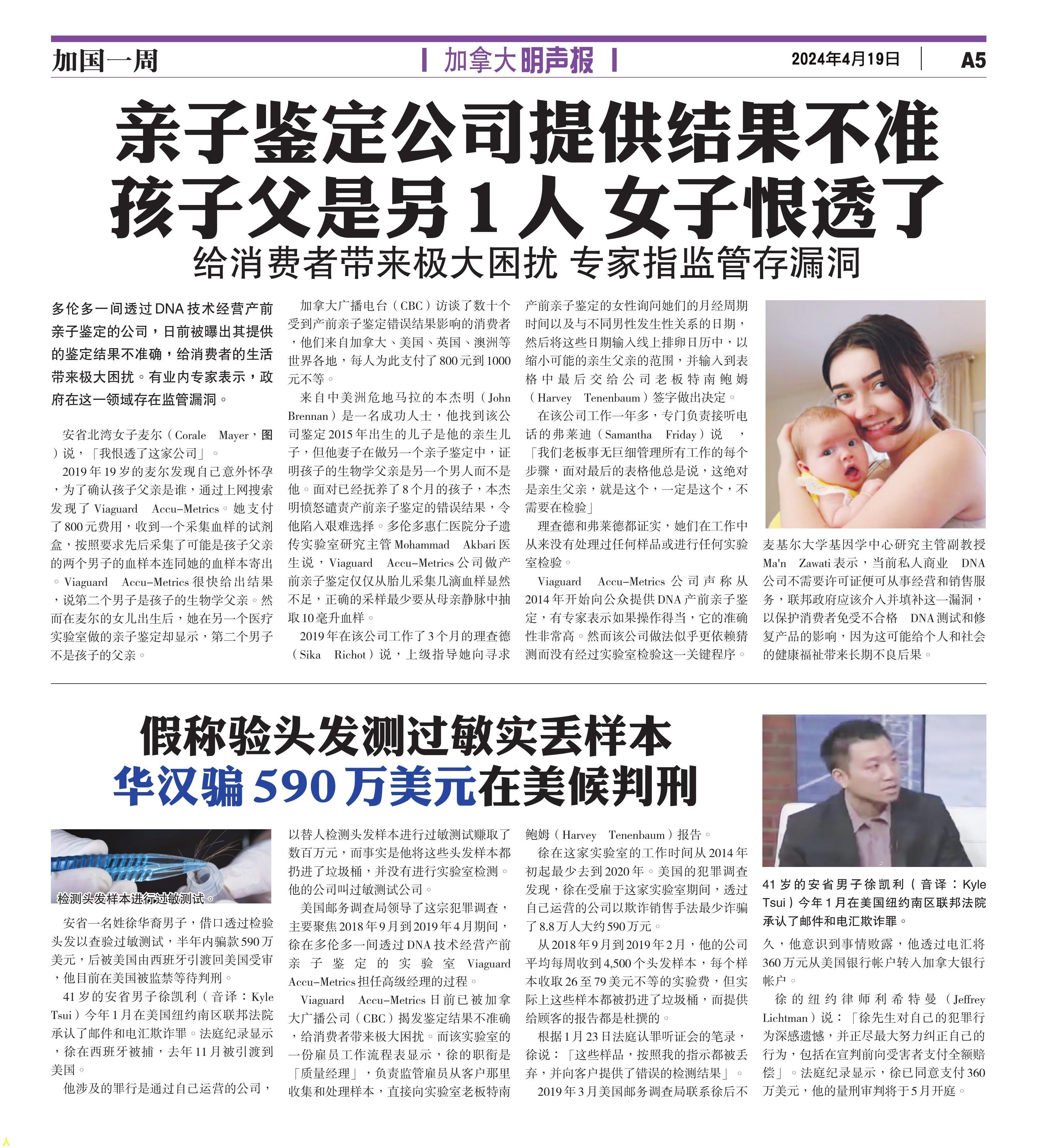 加国一周

加拿大明声报

2024年4月19日

A5

亲子鉴定公司提供结果不准
孩子父是另1人 女子恨透了

给消费者带来极大困扰 专家指监管存漏洞

多伦多一间透过DNA技术经营产前亲子鉴定的公司，日前被曝出其提供的鉴定结果不准确，给消费者的生活带来极大困扰。有业内专家表示，政府在这一领域存在监管漏洞。

安省北湾女子麦尔（Corale Mayer，图）说，「我恨透了这家公司」。

2019年19岁的麦尔发现自己意外怀孕，为了确认孩子父亲是谁，通过上网搜索发现了Viaguard Accu-Metrics。她支付了800元费用，收到一个采集血样的试剂盒，按照要求先后采集了可能是孩子父亲的两个男子的血样本连同她的血样本寄出。Viaguard Accu-Metrics很快给出结果，说第二个男子是孩子的生物学父亲。然而在麦尔的女儿出生后，她在另一个医疗实验室做的亲子鉴定却显示，第二个男子不是孩子的父亲。

加拿大广播电台（CBC）访谈了数十个受到产前亲子鉴定错误结果影响的消费者，他们来自加拿大、美国、英国、澳洲等世界各地，每人为此支付了800元到1000元不等。

来自中美洲危地马拉的本杰明（John Brennan）是一名成功人士，他找到该公司鉴定2015年出生的儿子是他的亲生儿子，但他妻子在做另一个亲子鉴定中，证明孩子的生物学父亲是另一个男人而不是他。面对已经抚养了8个月的孩子，本杰明愤怒谴责产前亲子鉴定的错误结果，令他陷入艰难选择。多伦多惠仁医院分子遗传实验室研究主管Mohammad Akbari医生说，Viaguard Accu-Metrics公司做产前亲子鉴定仅仅从胎儿采集几滴血样显然不足，正确的采样最少要从母亲静脉中抽取10毫升血样。

2019年在该公司工作了3个月的理查德（Sika Richot）说，上级指导她向寻求产前亲子鉴定的女性询问她们的月经周期时间以及与不同男性发生性关系的日期，然后将这些日期输入线上排卵日历中，以缩小可能的亲生父亲的范围，并输入到表格中最后交给公司老板特南鲍姆（Harvey Tenenbaum）签字做出决定。

在该公司工作一年多，专门负责接听电话的弗莱迪（Samantha Friday）说，「我们老板事无巨细管理所有工作的每个步骤，面对最后的表格他总是说，这绝对是亲生父亲，就是这个，一定是这个，不需要在检验」

理查德和弗莱德都证实，她们在工作中从来没有处理过任何样品或进行任何实验室检验。

Viaguard Accu-Metrics公司声称从2014年开始向公众提供DNA产前亲子鉴定，有专家表示如果操作得当，它的准确性非常高。然而该公司做法似乎更依赖猜测而没有经过实验室检验这一关键程序。

麦基尔大学基因学中心研究主管副教授Ma'n Zawati表示，当前私人商业DNA公司不需要许可证便可从事经营和销售服务，联邦政府应该介入并填补这一漏洞，以保护消费者免受不合格DNA测试和修复产品的影响，因为这可能给个人和社会的健康福祉带来长期不良后果。

假称验头发测过敏实丢样本
华汉骗590万美元在美候判刑

检测头发样本进行过敏测试。

安省一名姓徐华裔男子，借口透过检验头发以查验过敏测试，半年内骗款590万美元，后被美国由西班牙引渡回美国受审，他目前在美国被监禁等待判刑。

41岁的安省男子徐凯利（音译：Kyle Tsui）今年1月在美国纽约南区联邦法院承认了邮件和电汇欺诈罪。法庭纪录显示，徐在西班牙被捕，去年11月被引渡到美国。

他涉及的罪行是通过自己运营的公司，以替人检测头发样本进行过敏测试赚取了数百万元，而事实是他将这些头发样本都扔进了垃圾桶，并没有进行实验室检测。他的公司叫过敏测试公司。

美国邮务调查局领导了这宗犯罪调查，主要聚焦2018年9月到2019年4月期间，徐在多伦多一间透过DNA技术经营产前亲子鉴定的实验室Viaguard Accu-Metrics担任高级经理的过程。

Viaguard Accu-Metrics日前已被加拿大广播公司（CBC）揭发鉴定结果不准确，给消费者带来极大困扰。而该实验室的一份雇员工作流程表显示，徐的职衔是「质量经理」，负责监管雇员从客户那里收集和处理样本，直接向实验室老板特南鲍姆（Harvey Tenenbaum）报告。

徐在这家实验室的工作时间从2014年初起最少去到2020年。美国的犯罪调查发现，徐在受雇于这家实验室期间，透过自己运营的公司以欺诈销售手法最少诈骗了8.8万人大约590万元。

从2018年9月到2019年2月，他的公司平均每周收到4,500个头发样本，每个样本收取26至79美元不等的实验费，但实际上这些样本都被扔进了垃圾桶，而提供给顾客的报告都是杜撰的。

根据1月23日法庭认罪听证会的笔录，徐说：「这些样品，按照我的指示都被丢弃，并向客户提供了错误的检测结果」。

2019年3月美国邮务调查局联系徐后不久，他意识到事情败露，他透过电汇将360万元从美国银行帐户转入加拿大银行帐户。

徐的纽约律师利希特曼（Jeffrey Lichtman）说：「徐先生对自己的犯罪行为深感遗憾，并正尽最大努力纠正自己的行为，包括在宣判前向受害者支付全额赔偿」。法庭纪录显示，徐已同意支付360万美元，他的量刑审判将于5月开庭。

41岁的安省男子徐凯利（音译：Kyle Tsui）今年1月在美国纽约南区联邦法院承认了邮件和电汇欺诈罪。